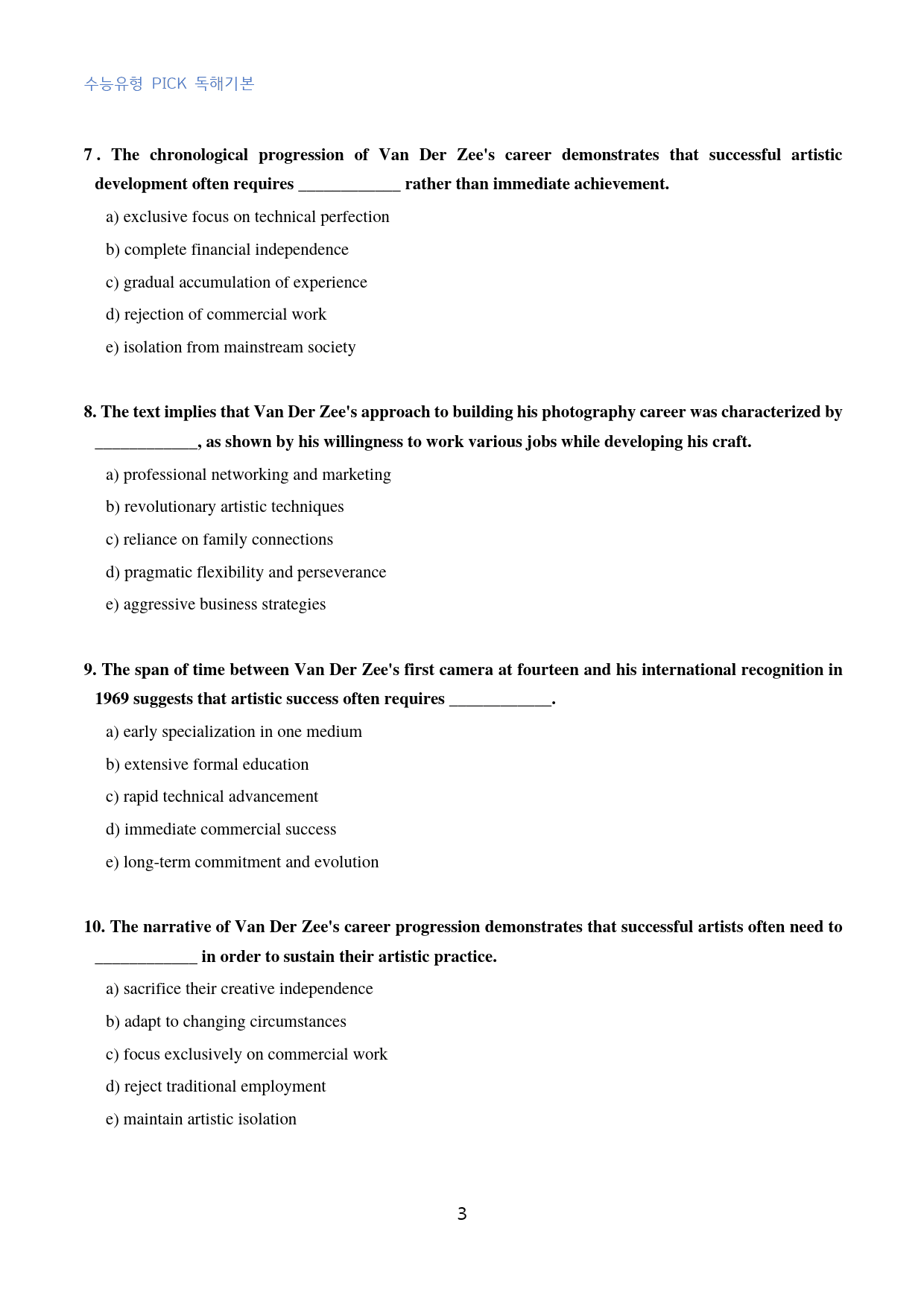 수능유형 PICK 독해기본

7. The chronological progression of Van Der Zee's career demonstrates that successful artistic development often requires ____ rather than immediate achievement.

a) exclusive focus on technical perfection

b) complete financial independence

c) gradual accumulation of experience

d) rejection of commercial work

e) isolation from mainstream society

8. The text implies that Van Der Zee's approach to building his photography career was characterized by ____, as shown by his willingness to work various jobs while developing his craft.

a) professional networking and marketing

b) revolutionary artistic techniques

c) reliance on family connections

d) pragmatic flexibility and perseverance

e) aggressive business strategies

9. The span of time between Van Der Zee's first camera at fourteen and his international recognition in 1969 suggests that artistic success often requires ____.

a) early specialization in one medium

b) extensive formal education

c) rapid technical advancement

d) immediate commercial success

e) long-term commitment and evolution

10. The narrative of Van Der Zee's career progression demonstrates that successful artists often need to ____ in order to sustain their artistic practice.

a) sacrifice their creative independence

b) adapt to changing circumstances

c) focus exclusively on commercial work

d) reject traditional employment

e) maintain artistic isolation

3